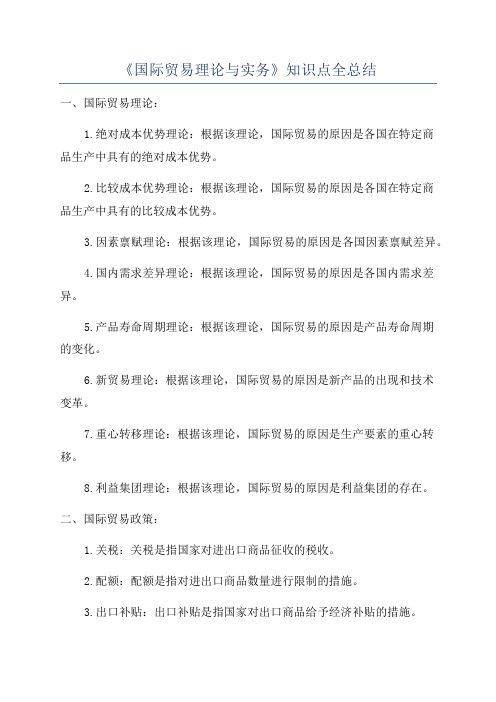 《国际贸易理论与实务》知识点全总结

一、国际贸易理论：

1.绝对成本优势理论：根据该理论，国际贸易的原因是各国在特定商品生产中具有的绝对成本优势。

2.比较成本优势理论：根据该理论，国际贸易的原因是各国在特定商品生产中具有的比较成本优势。

3.因素禀赋理论：根据该理论，国际贸易的原因是各国因素禀赋差异。

4.国内需求差异理论：根据该理论，国际贸易的原因是各国内需求差异。

5.产品寿命周期理论：根据该理论，国际贸易的原因是产品寿命周期的变化。

6.新贸易理论：根据该理论，国际贸易的原因是新产品的出现和技术变革。

7.重心转移理论：根据该理论，国际贸易的原因是生产要素的重心转移。

8.利益集团理论：根据该理论，国际贸易的原因是利益集团的存在。

二、国际贸易政策：

1.关税：关税是指国家对进出口商品征收的税收。

2.配额：配额是指对进出口商品数量进行限制的措施。

3.出口补贴：出口补贴是指国家对出口商品给予经济补贴的措施。